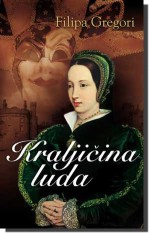 Filipa Gregori

Kraljičina luda